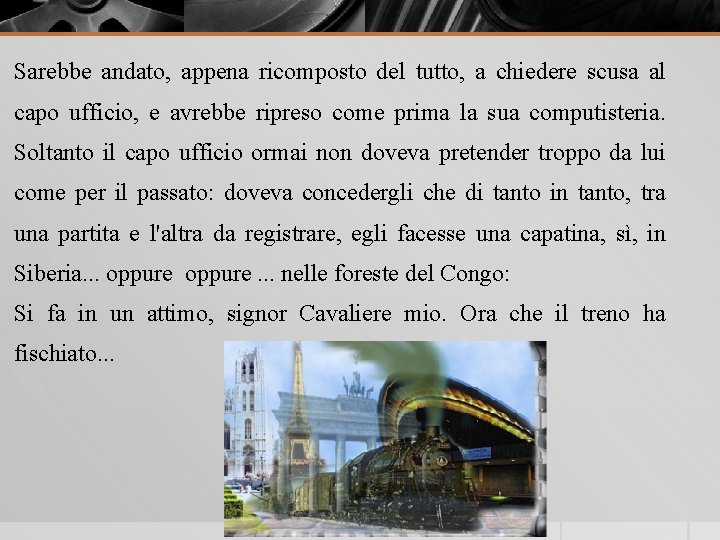 Sarebbe andato, appena ricomposto del tutto, a chiedere scusa al capo ufficio, e avrebbe ripreso come prima la sua computisteria. Soltanto il capo ufficio ormai non doveva pretender troppo da lui come per il passato: doveva concedergli che di tanto in tanto, tra una partita e l'altra da registrare, egli facesse una capatina, sì, in Siberia... oppure oppure ... nelle foreste del Congo:

Si fa in un attimo, signor Cavaliere mio. Ora che il treno ha fischiato...